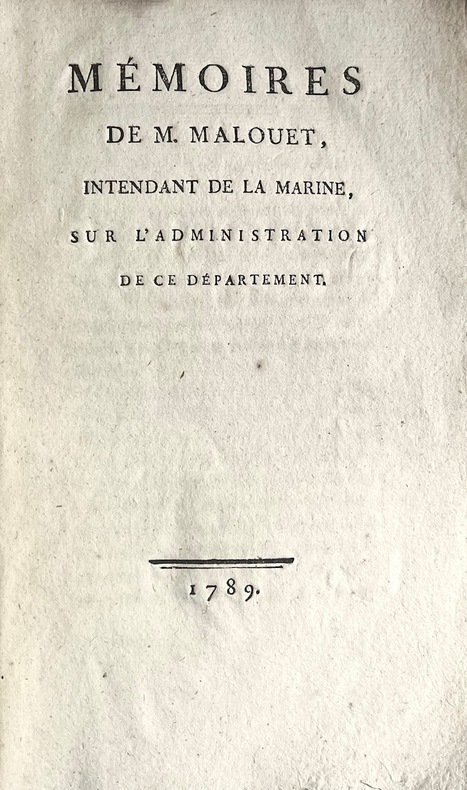 MÉMOIRES

DE M. MALOUET,

INTENDANT DE LA MARINE,

SUR L'ADMINISTRATION

DE CE DÉPARTEMENT.

1789.